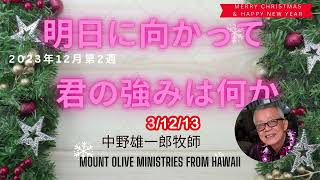 MERRY CHRISTMAS
& HAPPY NEW YEAR

明日に向かって

2023年12月第2週

君の強みは何か

3/12/13

中野雄一郎牧師

MOUNT OLIVE MINISTRIES FROM HAWAII